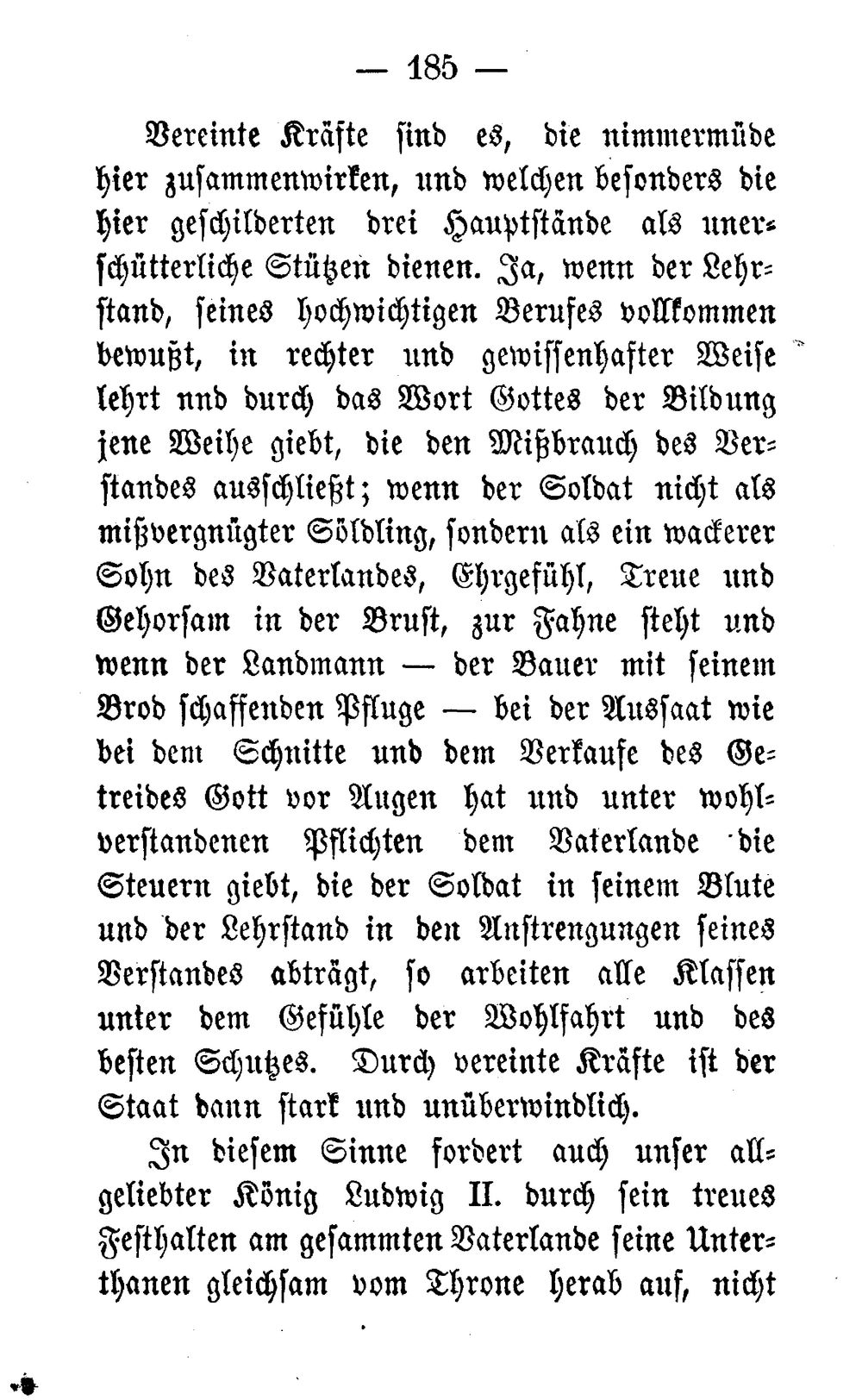 — 185 —

Vereinte Kräfte sind es, die nimmermüde hier zusammenwirken, und welchen besonders die hier geschilderten drei Hauptstände als unerschütterliche Stützen dienen. Ja, wenn der Lehrstand, seines hochwichtigen Berufes vollkommen bewußt, in rechter und gewissenhafter Weise lehrt nnd durch das Wort Gottes der Bildung jene Weihe giebt, die den Mißbrauch des Verstandes ausschließt; wenn der Soldat nicht als mißvergnügter Söldling, sondern als ein wackerer Sohn des Vaterlandes, Ehrgefühl, Treue und Gehorsam in der Brust, zur Fahne steht und wenn der Landmann — der Bauer mit seinem Brod schaffenden Pfluge — bei der Aussaat wie bei dem Schnitte und dem Verkaufe des Getreides Gott vor Augen hat und unter wohlverstandenen Pflichten dem Vaterlande die Steuern giebt, die der Soldat in seinem Blute und der Lehrstand in den Anstrengungen seines Verstandes abträgt, so arbeiten alle Klassen unter dem Gefühle der Wohlfahrt und des besten Schutzes. Durch vereinte Kräfte ist der Staat dann stark und unüberwindlich.

In diesem Sinne fordert auch unser allgeliebter König Ludwig II. durch sein treues Festhalten am gesammten Vaterlande seine Unterthanen gleichsam vom Throne herab auf, nicht